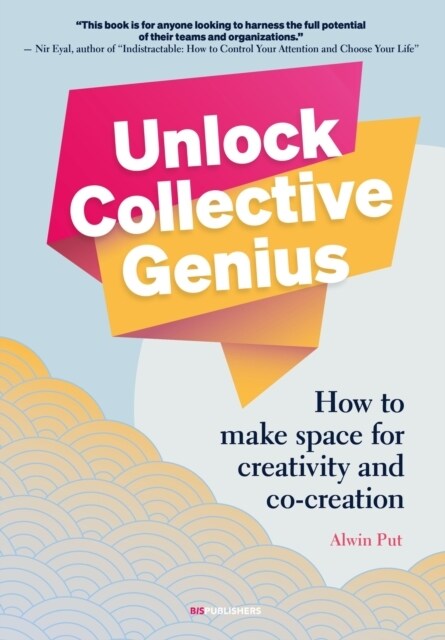 "This book is for anyone looking to harness the full potential of their teams and organizations."
— Nir Eyal, author of "Indistractable: How to Control Your Attention and Choose Your Life"

Unlock Collective Genius

How to make space for creativity and co-creation

Alwin Put

BISPUBLISHERS